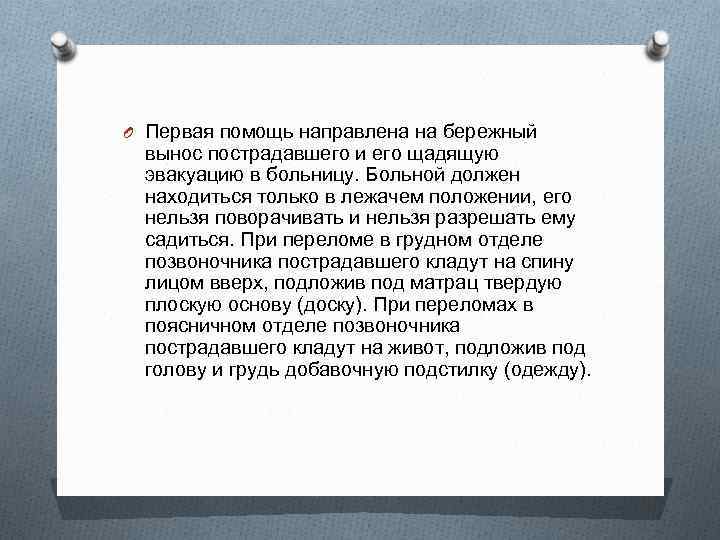 Первая помощь направлена на бережный вынос пострадавшего и его щадящую эвакуацию в больницу. Больной должен находиться только в лежачем положении, его нельзя поворачивать и нельзя разрешать ему садиться. При переломе в грудном отделе позвоночника пострадавшего кладут на спину лицом вверх, подложив под матрац твердую плоскую основу (доску). При переломах в поясничном отделе позвоночника пострадавшего кладут на живот, подложив под голову и грудь добавочную подстилку (одежду).